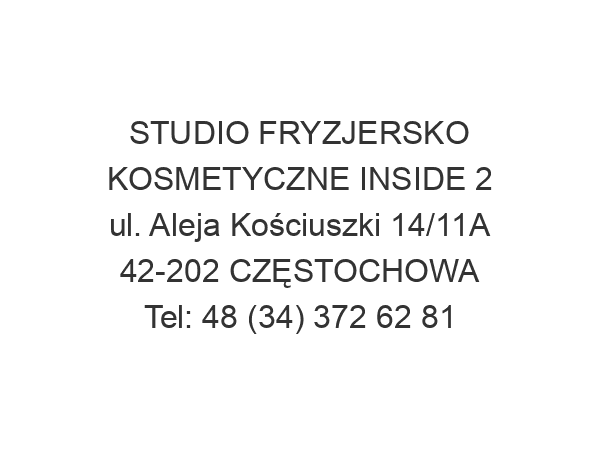 STUDIO FRYZJERSKO KOSMETYCZNE INSIDE 2
ul. Aleja Kościuszki 14/11A
42-202 CZĘSTOCHOWA
Tel: 48 (34) 372 62 81